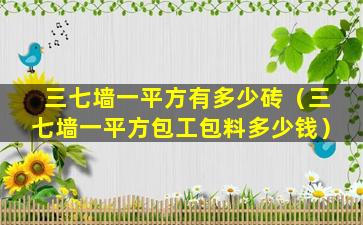 三七墙一平方有多少砖（三七墙一平方包工包料多少钱）